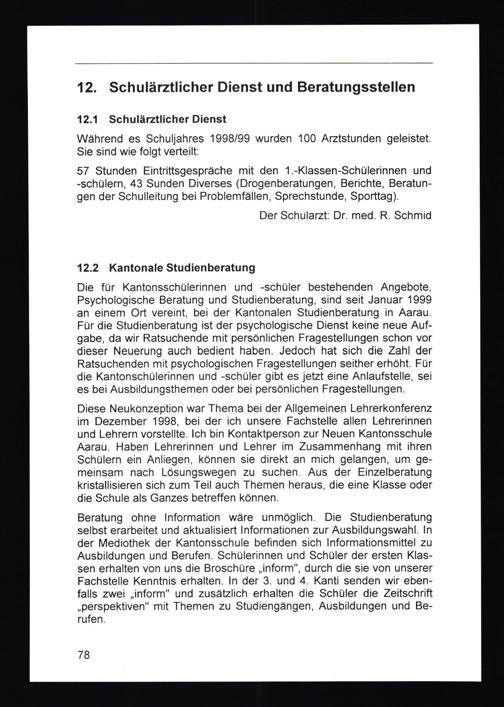 12. Schulärztlicher Dienst und Beratungsstellen

12.1 Schulärztlicher Dienst

Während es Schuljahres 1998/99 wurden 100 Arztstunden geleistet. Sie sind wie folgt verteilt:

57 Stunden Eintrittsgespräche mit den 1.-Klassen-Schülerinnen und -schülern, 43 Sunden Diverses (Drogenberatungen, Berichte, Beratungen der Schulleitung bei Problemfällen, Sprechstunde, Sporttag).

Der Schularzt: Dr. med. R. Schmid

12.2 Kantonale Studienberatung

Die für Kantonsschülerinnen und -schüler bestehenden Angebote, Psychologische Beratung und Studienberatung, sind seit Januar 1999 an einem Ort vereint, bei der Kantonalen Studienberatung in Aarau. Für die Studienberatung ist der psychologische Dienst keine neue Aufgabe, da wir Ratsuchende mit persönlichen Fragestellungen schon vor dieser Neuerung auch bedient haben. Jedoch hat sich die Zahl der Ratsuchenden mit psychologischen Fragestellungen seither erhöht. Für die Kantonschülerinnen und -schüler gibt es jetzt eine Anlaufstelle, sei es bei Ausbildungsthemen oder bei persönlichen Fragestellungen.

Diese Neukonzeption war Thema bei der Allgemeinen Lehrerkonferenz im Dezember 1998, bei der ich unsere Fachstelle allen Lehrerinnen und Lehrern vorstellte. Ich bin Kontaktperson zur Neuen Kantonsschule Aarau. Haben Lehrerinnen und Lehrer im Zusammenhang mit ihren Schülern ein Anliegen, können sie direkt an mich gelangen, um gemeinsam nach Lösungswegen zu suchen. Aus der Einzelberatung kristallisieren sich zum Teil auch Themen heraus, die eine Klasse oder die Schule als Ganzes betreffen können.

Beratung ohne Information wäre unmöglich. Die Studienberatung selbst erarbeitet und aktualisiert Informationen zur Ausbildungswahl. In der Mediothek der Kantonsschule befinden sich Informationsmittel zu Ausbildungen und Berufen. Schülerinnen und Schüler der ersten Klassen erhalten von uns die Broschüre „inform", durch die sie von unserer Fachstelle Kenntnis erhalten. In der 3. und 4. Kanti senden wir ebenfalls zwei „inform" und zusätzlich erhalten die Schüler die Zeitschrift „perspektiven" mit Themen zu Studiengängen, Ausbildungen und Berufen.

78